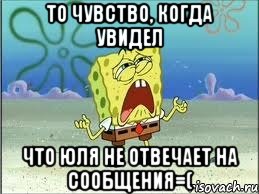 ТО ЧУВСТВО, КОГДА УВИДЕЛ

ЧТО ЮЛЯ НЕ ОТВЕЧАЕТ НА СООБЩЕНИЯ=(

risovach.ru